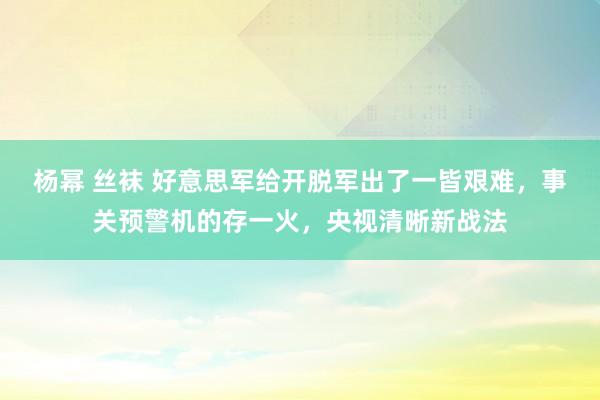 杨幂 丝袜 好意思军给开脱军出了一皆艰难，事关预警机的存一火，央视清晰新战法